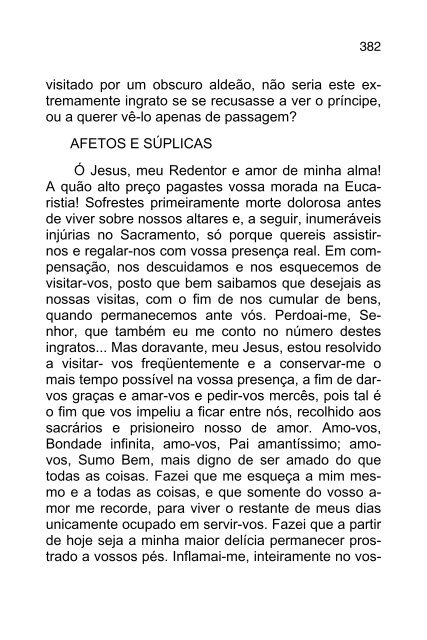 382

visitado por um obscuro aldeão, não seria este extremamente ingrato se se recusasse a ver o príncipe, ou a querer vê-lo apenas de passagem?

AFETOS E SÚPLICAS

Ó Jesus, meu Redentor e amor de minha alma! A quão alto preço pagastes vossa morada na Eucaristia! Sofrestes primeiramente morte dolorosa antes de viver sobre nossos altares e, a seguir, inumeráveis injúrias no Sacramento, só porque quereis assistir-nos e regalar-nos com vossa presença real. Em compensação, nos descuidamos e nos esquecemos de visitar-vos, posto que bem saibamos que desejais as nossas visitas, com o fim de nos cumular de bens, quando permanecemos ante vós. Perdoai-me, Senhor, que também eu me conto no número destes ingratos... Mas doravante, meu Jesus, estou resolvido a visitar- vos freqüentemente e a conservar-me o mais tempo possível na vossa presença, a fim de dar-vos graças e amar-vos e pedir-vos mercês, pois tal é o fim que vos impeliu a ficar entre nós, recolhido aos sacrários e prisioneiro nosso de amor. Amo-vos, Bondade infinita, amo-vos, Pai amantíssimo; amo-vos, Sumo Bem, mais digno de ser amado do que todas as coisas. Fazei que me esqueça a mim mesmo e a todas as coisas, e que somente do vosso amor me recorde, para viver o restante de meus dias unicamente ocupado em servir-vos. Fazei que a partir de hoje seja a minha maior delícia permanecer prostrado a vossos pés. Inflamai-me, inteiramente no vos-